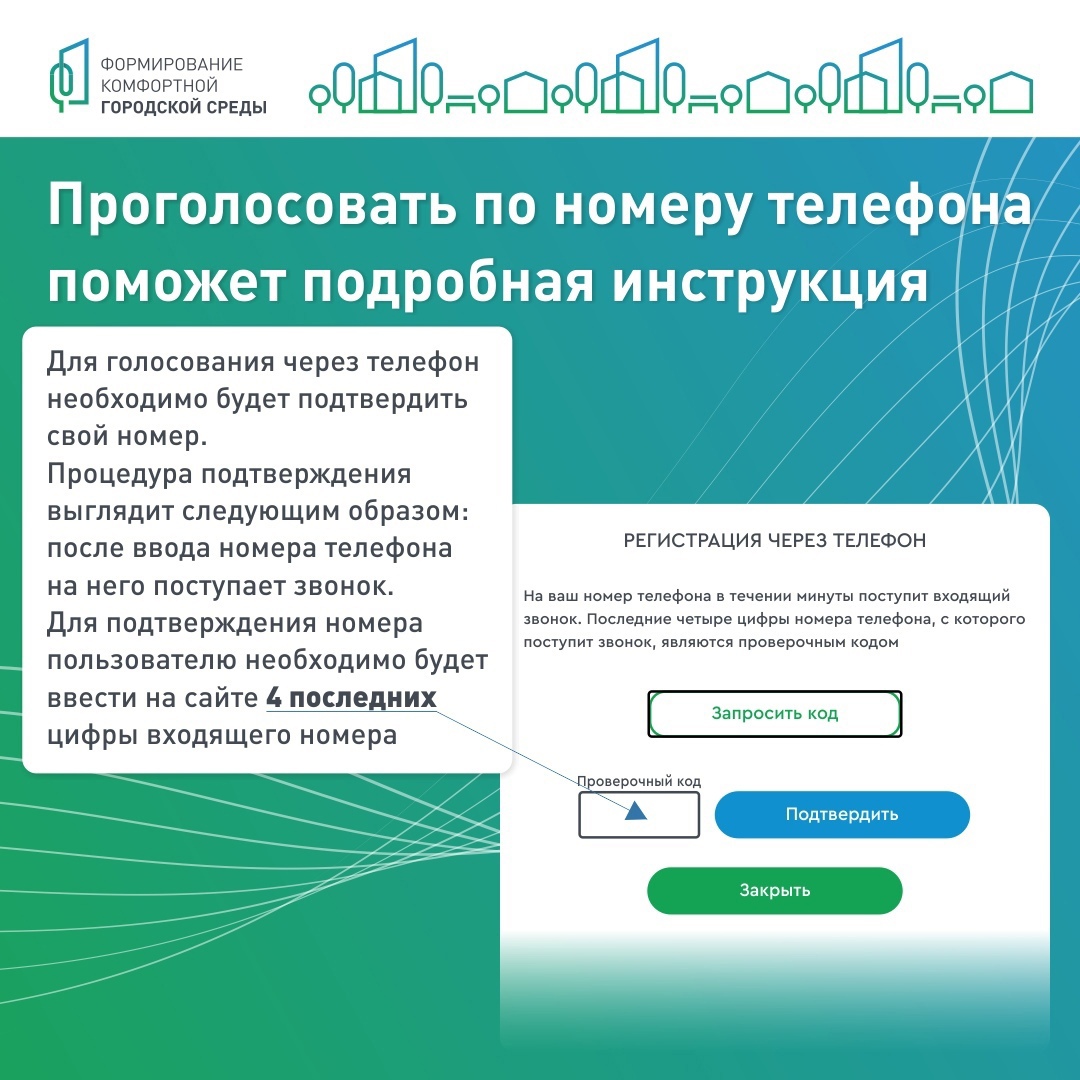 ФОРМИРОВАНИЕ
КОМФОРТНОЙ
ГОРОДСКОЙ СРЕДЫ

Проголосовать по номеру телефона поможет подробная инструкция

Для голосования через телефон необходимо будет подтвердить свой номер.
Процедура подтверждения выглядит следующим образом: после ввода номера телефона на него поступает звонок.
Для подтверждения номера пользователю необходимо будет ввести на сайте 4 последних цифры входящего номера

РЕГИСТРАЦИЯ ЧЕРЕЗ ТЕЛЕФОН

На ваш номер телефона в течении минуты поступит входящий звонок. Последние четыре цифры номера телефона, с которого поступит звонок, являются проверочным кодом

Запросить код

Проверочный код

Подтвердить

Закрыть